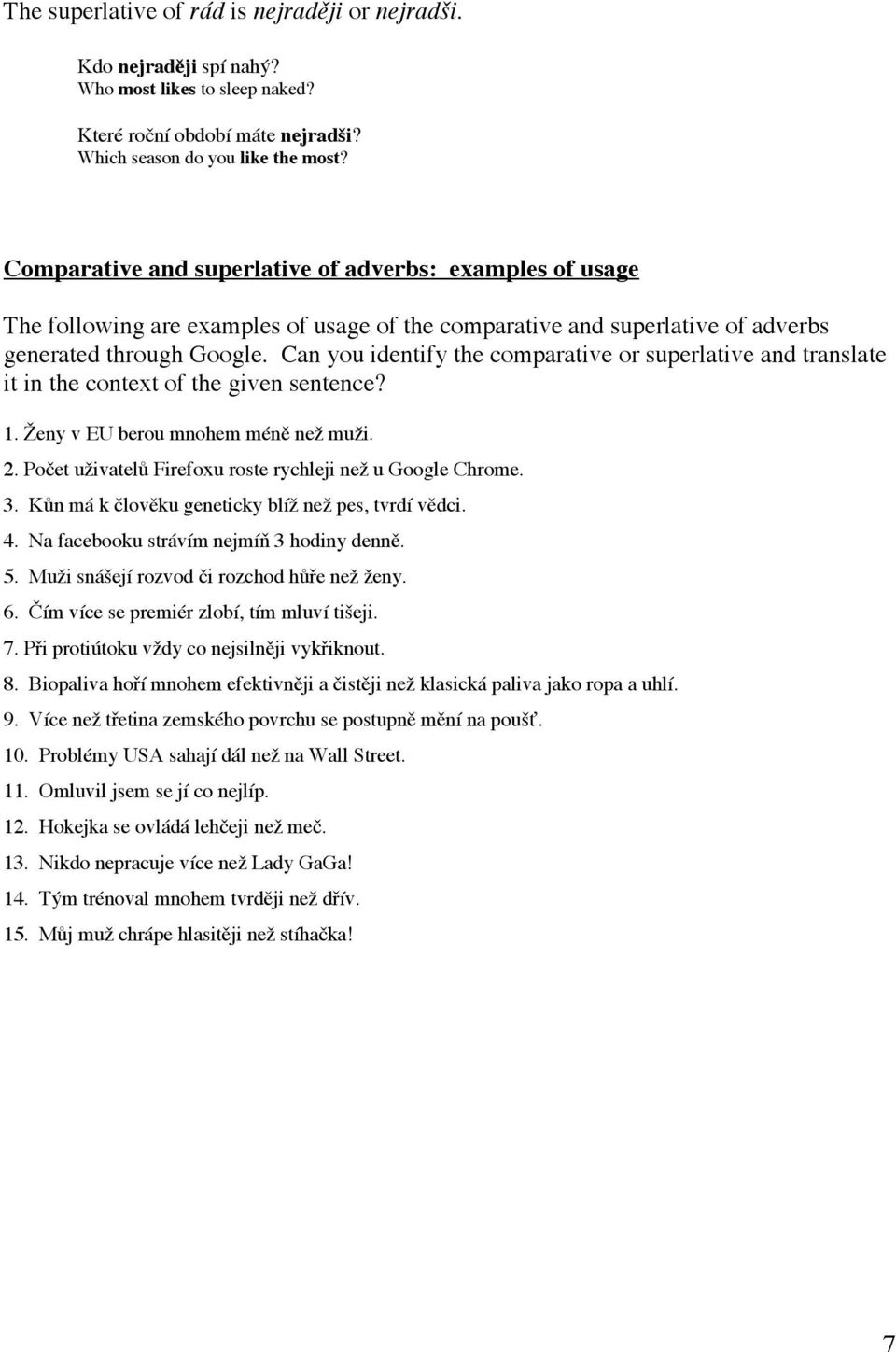 The superlative of rád is nejraději or nejradši.

Kdo nejraději spí nahý?
Who most likes to sleep naked?

Které roční období máte nejradši?
Which season do you like the most?

Comparative and superlative of adverbs: examples of usage

The following are examples of usage of the comparative and superlative of adverbs generated through Google. Can you identify the comparative or superlative and translate it in the context of the given sentence?

1. Ženy v EU berou mnohem méně než muži.
2. Počet uživatelů Firefoxu roste rychleji než u Google Chrome.
3. Kůn má k člověku geneticky blíž než pes, tvrdí vědci.
4. Na facebooku strávím nejmíň 3 hodiny denně.
5. Muži snášejí rozvod či rozchod hůře než ženy.
6. Čím více se premiér zlobí, tím mluví tišeji.
7. Při protiútoku vždy co nejsilněji vykřiknout.
8. Biopaliva hoří mnohem efektivněji a čistěji než klasická paliva jako ropa a uhlí.
9. Více než třetina zemského povrchu se postupně mění na poušť.
10. Problémy USA sahají dál než na Wall Street.
11. Omluvil jsem se jí co nejlíp.
12. Hokejka se ovládá lehčeji než meč.
13. Nikdo nepracuje více než Lady GaGa!
14. Tým trénoval mnohem tvrději než dřív.
15. Můj muž chrápe hlasitěji než stíhačka!

7